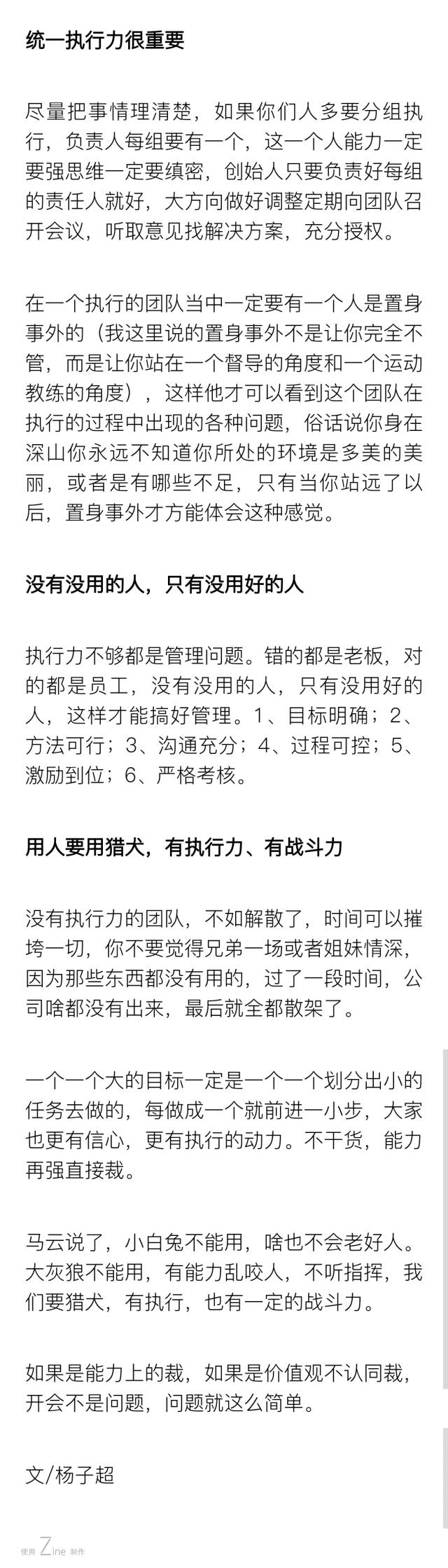 统一执行力很重要

尽量把事情理清楚，如果你们人多要分组执行，负责人每组要有一个，这一个人能力一定要强思维一定要缜密，创始人只要负责好每组的责任人就好，大方向做好调整定期向团队召开会议，听取意见找解决方案，充分授权。

在一个执行的团队当中一定要有一个人是置身事外的（我这里说的置身事外不是让你完全不管，而是让你站在一个督导的角度和一个运动教练的角度），这样他才可以看到这个团队在执行的过程中出现的各种问题，俗话说你身在深山你永远不知道你所处的环境是多美的美丽，或者是有哪些不足，只有当你站远了以后，置身事外才方能体会这种感觉。

没有没用的人，只有没用好的人

执行力不够都是管理问题。错的都是老板，对的都是员工，没有没用的人，只有没用好的人，这样才能搞好管理。1、目标明确；2、方法可行；3、沟通充分；4、过程可控；5、激励到位；6、严格考核。

用人要用猎犬，有执行力、有战斗力

没有执行力的团队，不如解散了，时间可以摧垮一切，你不要觉得兄弟一场或者姐妹情深，因为那些东西都没有用的，过了一段时间，公司啥都没有出来，最后就全都散架了。

一个一个大的目标一定是一个一个划分出小的任务去做的，每做成一个就前进一小步，大家也更有信心，更有执行的动力。不干货，能力再强直接裁。

马云说了，小白兔不能用，啥也不会老好人。大灰狼不能用，有能力乱咬人，不听指挥，我们要猎犬，有执行，也有一定的战斗力。

如果是能力上的裁，如果是价值观不认同裁，开会不是问题，问题就这么简单。

文/杨子超

使用 Zine 制作